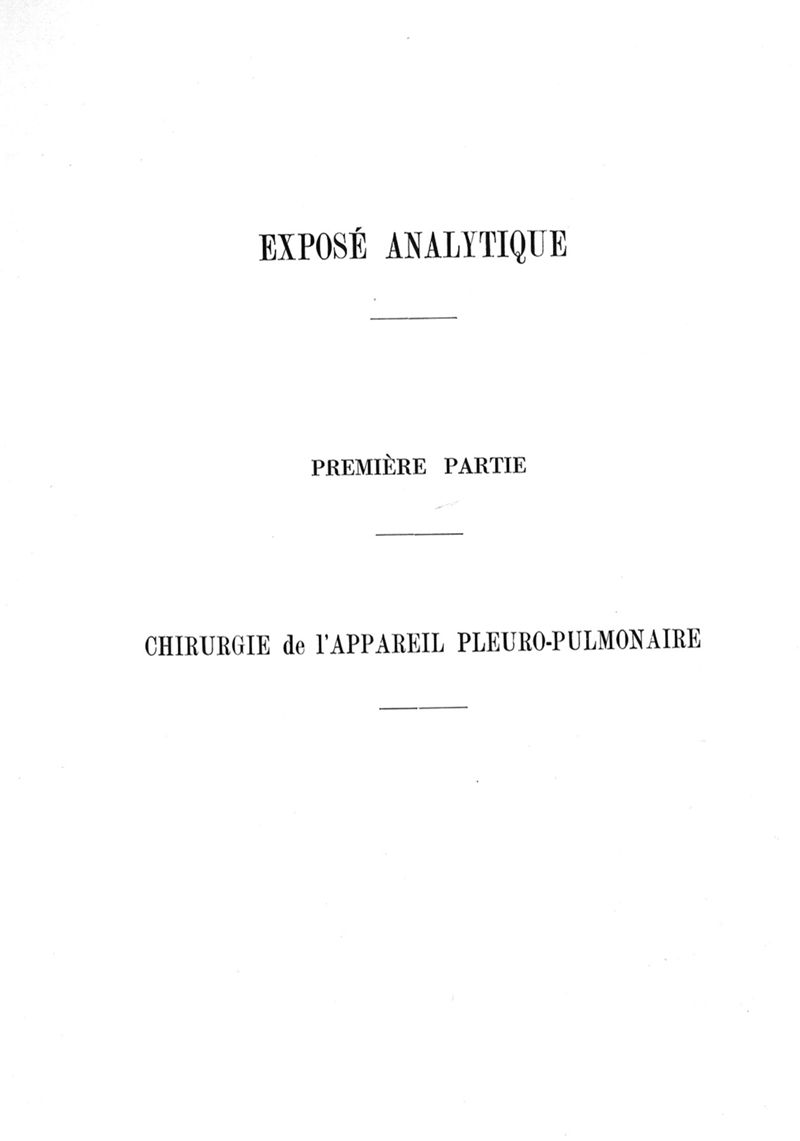 EXPOSÉ ANALYTIQUE

PREMIÈRE PARTIE

CHIRURGIE de l'APPAREIL PLEURO-PULMONAIRE